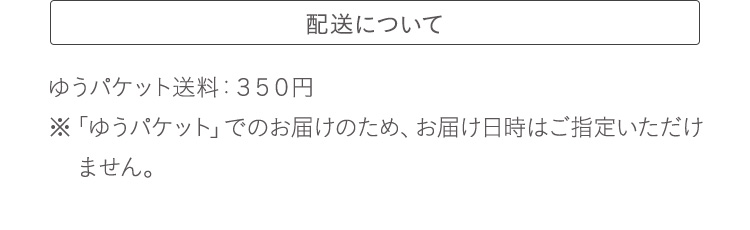 配送について

ゆうパケット送料：３５０円

※「ゆうパケット」でのお届けのため、お届け日時はご指定いただけません。